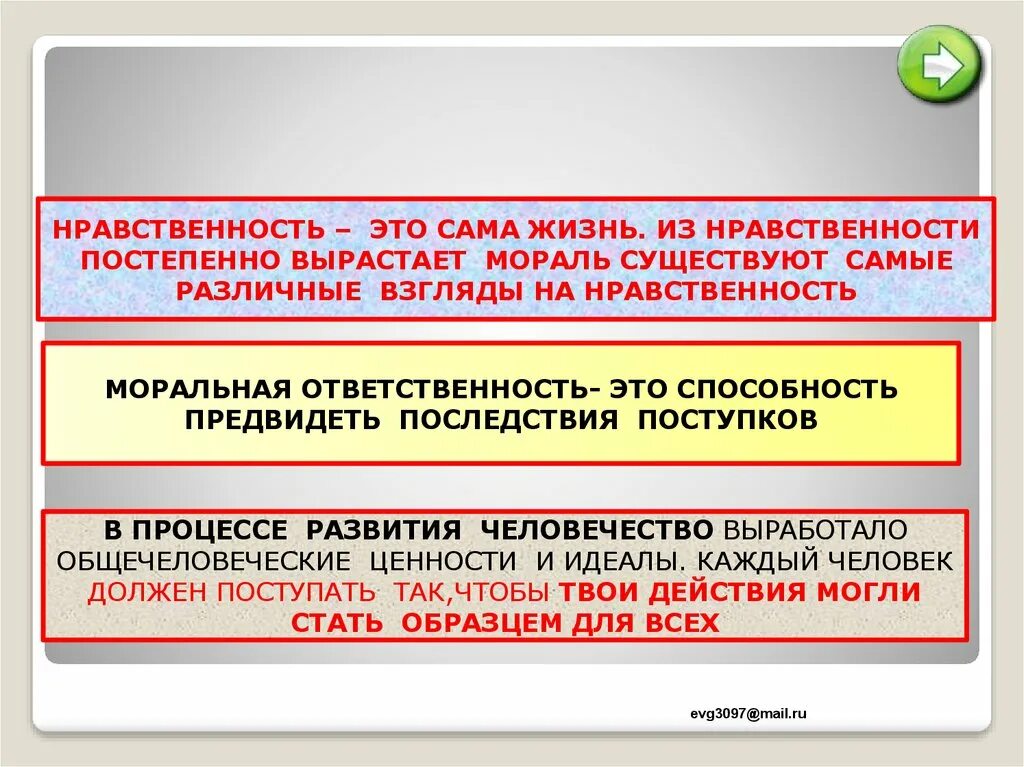 НРАВСТВЕННОСТЬ – ЭТО САМА ЖИЗНЬ. ИЗ НРАВСТВЕННОСТИ ПОСТЕПЕННО ВЫРАСТАЕТ МОРАЛЬ СУЩЕСТВУЮТ САМЫЕ РАЗЛИЧНЫЕ ВЗГЛЯДЫ НА НРАВСТВЕННОСТЬ

МОРАЛЬНАЯ ОТВЕТСТВЕННОСТЬ- ЭТО СПОСОБНОСТЬ ПРЕДВИДЕТЬ ПОСЛЕДСТВИЯ ПОСТУПКОВ

В ПРОЦЕССЕ РАЗВИТИЯ ЧЕЛОВЕЧЕСТВО ВЫРАБОТАЛО ОБЩЕЧЕЛОВЕЧЕСКИЕ ЦЕННОСТИ И ИДЕАЛЫ. КАЖДЫЙ ЧЕЛОВЕК ДОЛЖЕН ПОСТУПАТЬ ТАК,ЧТОБЫ ТВОИ ДЕЙСТВИЯ МОГЛИ СТАТЬ ОБРАЗЦЕМ ДЛЯ ВСЕХ

evg3097@mail.ru